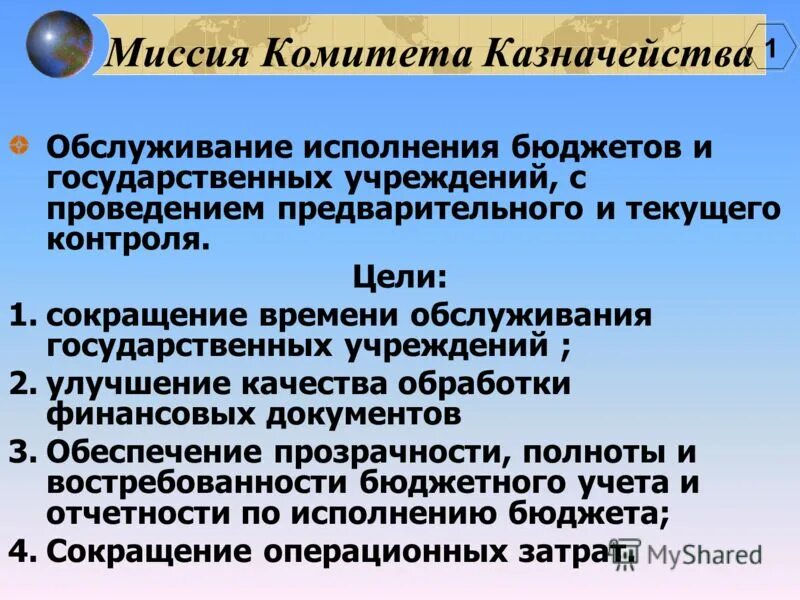 Миссия Комитета Казначейства

1

Обслуживание исполнения бюджетов и государственных учреждений, с проведением предварительного и текущего контроля.

Цели:

1. сокращение времени обслуживания государственных учреждений ;
2. улучшение качества обработки финансовых документов
3. Обеспечение прозрачности, полноты и востребованности бюджетного учета и отчетности по исполнению бюджета;
4. Сокращение операционных затрат.

MyShared